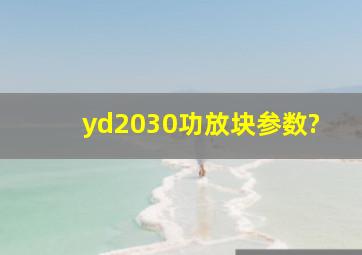 yd2030功放块参数?